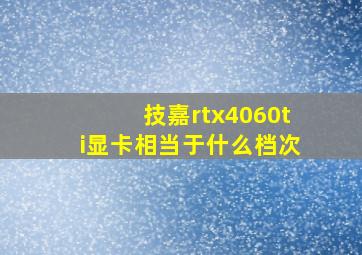 技嘉rtx4060ti显卡相当于什么档次